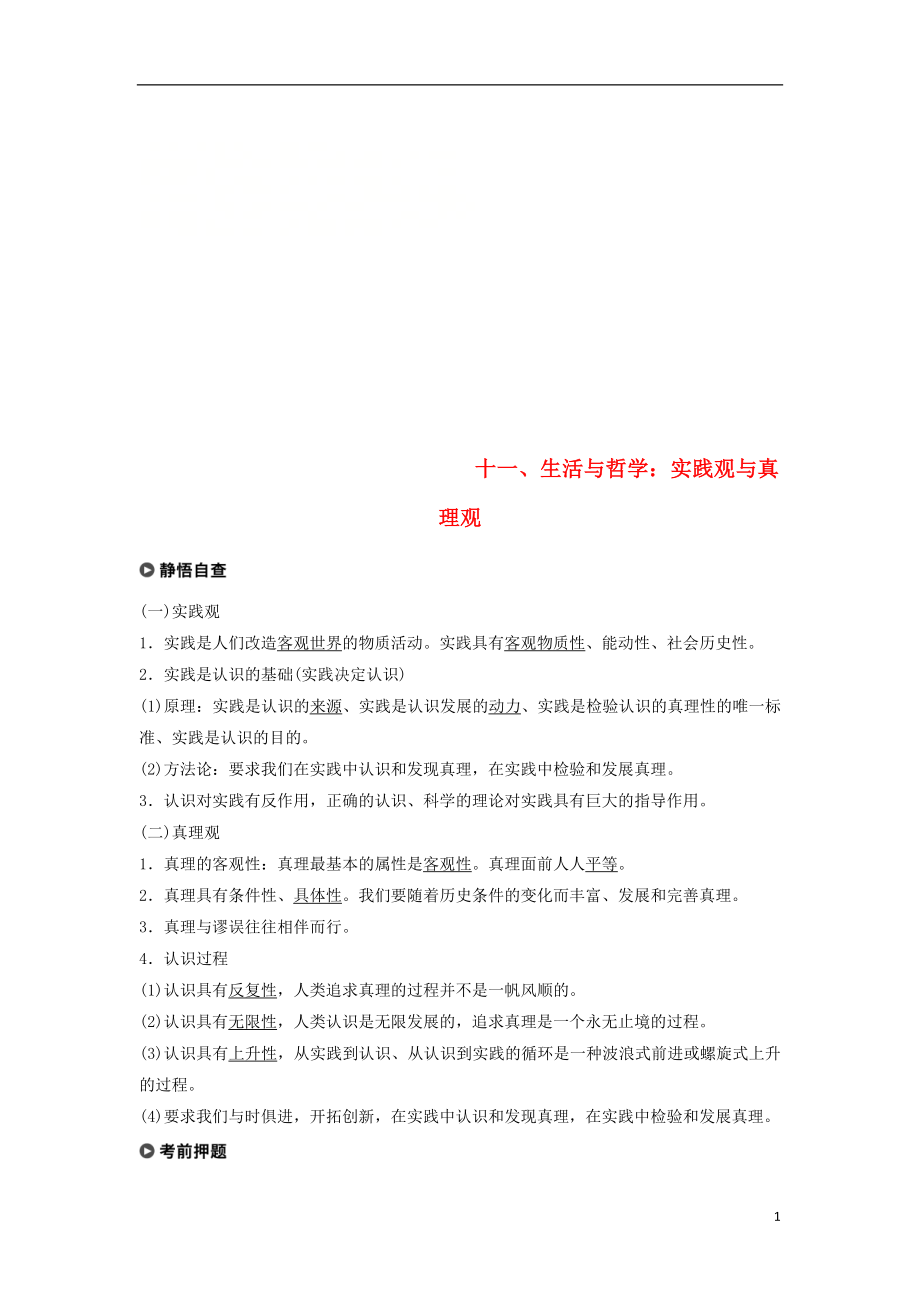 十一、生活与哲学：实践观与真理观

静悟自查

(一)实践观

1．实践是人们改造客观世界的物质活动。实践具有客观物质性、能动性、社会历史性。

2．实践是认识的基础(实践决定认识)

(1)原理：实践是认识的来源、实践是认识发展的动力、实践是检验认识的真理性的唯一标准、实践是认识的目的。

(2)方法论：要求我们在实践中认识和发现真理，在实践中检验和发展真理。

3．认识对实践有反作用，正确的认识、科学的理论对实践具有巨大的指导作用。

(二)真理观

1．真理的客观性：真理最基本的属性是客观性。真理面前人人平等。

2．真理具有条件性、具体性。我们要随着历史条件的变化而丰富、发展和完善真理。

3．真理与谬误往往相伴而行。

4．认识过程

(1)认识具有反复性，人类追求真理的过程并不是一帆风顺的。

(2)认识具有无限性，人类认识是无限发展的，追求真理是一个永无止境的过程。

(3)认识具有上升性，从实践到认识、从认识到实践的循环是一种波浪式前进或螺旋式上升的过程。

(4)要求我们与时俱进，开拓创新，在实践中认识和发现真理，在实践中检验和发展真理。

考前押题

1